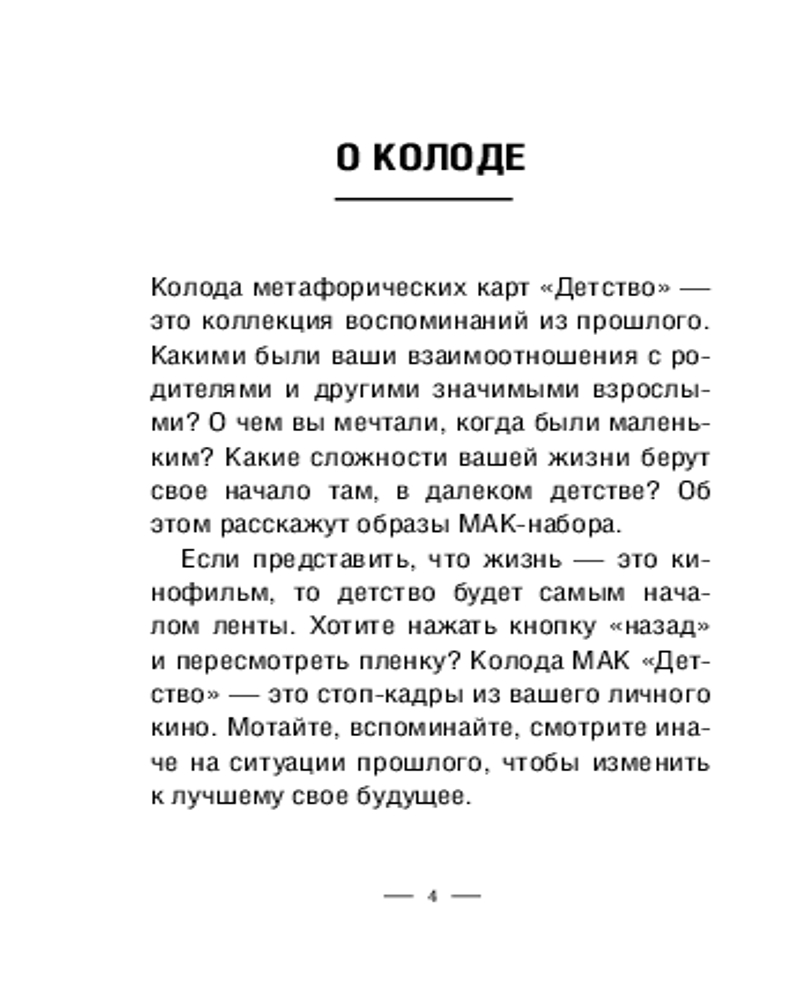 О КОЛОДЕ

Колода метафорических карт «Детство» — это коллекция воспоминаний из прошлого. Какими были ваши взаимоотношения с родителями и другими значимыми взрослыми? О чем вы мечтали, когда были маленьким? Какие сложности вашей жизни берут свое начало там, в далеком детстве? Об этом расскажут образы МАК-набора.

Если представить, что жизнь — это кинофильм, то детство будет самым началом ленты. Хотите нажать кнопку «назад» и пересмотреть пленку? Колода МАК «Детство» — это стоп-кадры из вашего личного кино. Мотайте, вспоминайте, смотрите иначе на ситуации прошлого, чтобы изменить к лучшему свое будущее.

— 4 —